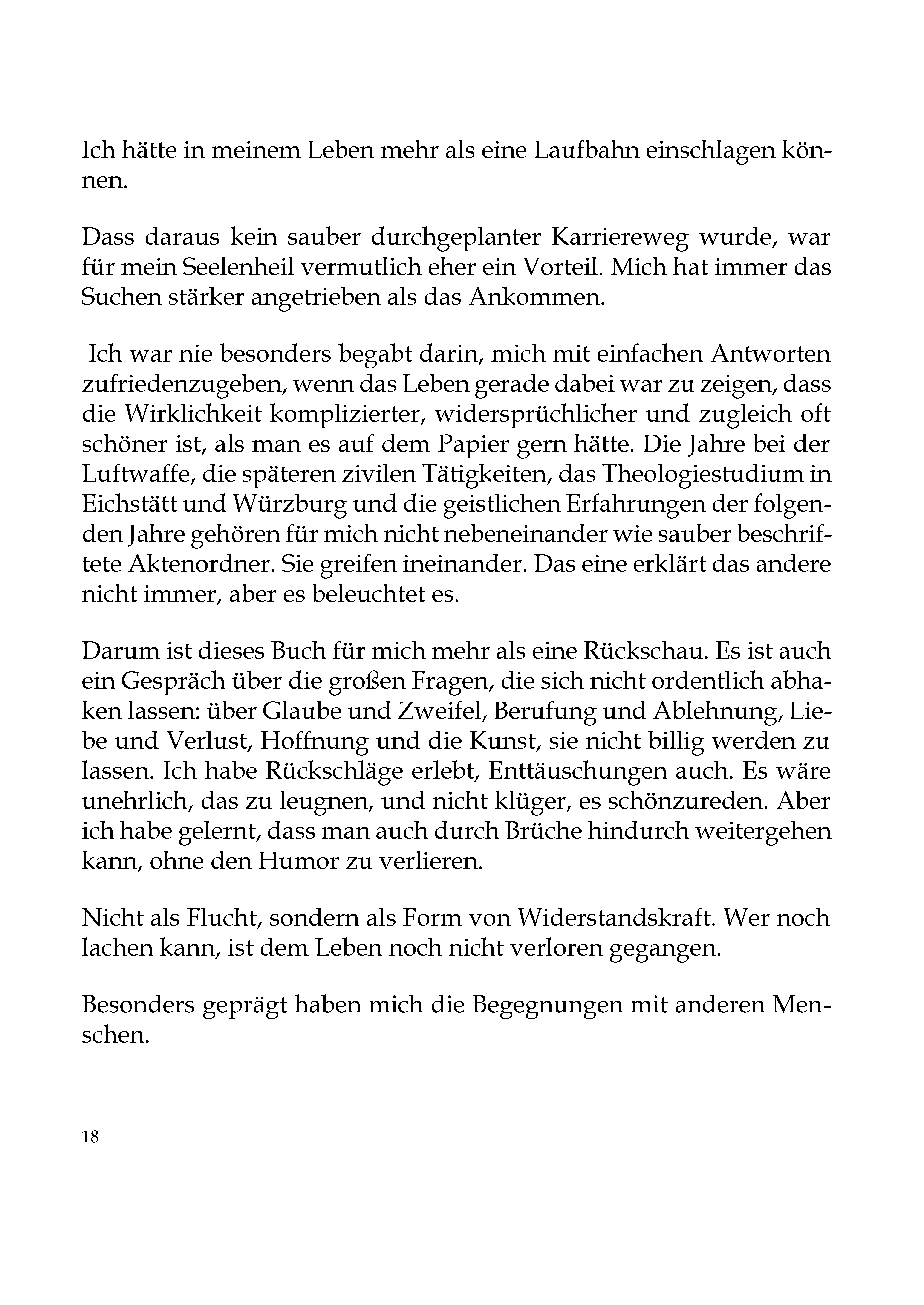 Ich hätte in meinem Leben mehr als eine Laufbahn einschlagen können.

Dass daraus kein sauber durchgeplanter Karriereweg wurde, war für mein Seelenheil vermutlich eher ein Vorteil. Mich hat immer das Suchen stärker angetrieben als das Ankommen.

Ich war nie besonders begabt darin, mich mit einfachen Antworten zufriedenzugeben, wenn das Leben gerade dabei war zu zeigen, dass die Wirklichkeit komplizierter, widersprüchlicher und zugleich oft schöner ist, als man es auf dem Papier gern hätte. Die Jahre bei der Luftwaffe, die späteren zivilen Tätigkeiten, das Theologiestudium in Eichstätt und Würzburg und die geistlichen Erfahrungen der folgenden Jahre gehören für mich nicht nebeneinander wie sauber beschriftete Aktenordner. Sie greifen ineinander. Das eine erklärt das andere nicht immer, aber es beleuchtet es.

Darum ist dieses Buch für mich mehr als eine Rückschau. Es ist auch ein Gespräch über die großen Fragen, die sich nicht ordentlich abhaken lassen: über Glaube und Zweifel, Berufung und Ablehnung, Liebe und Verlust, Hoffnung und die Kunst, sie nicht billig werden zu lassen. Ich habe Rückschläge erlebt, Enttäuschungen auch. Es wäre unehrlich, das zu leugnen, und nicht klüger, es schönzureden. Aber ich habe gelernt, dass man auch durch Brüche hindurch weitergehen kann, ohne den Humor zu verlieren.

Nicht als Flucht, sondern als Form von Widerstandskraft. Wer noch lachen kann, ist dem Leben noch nicht verloren gegangen.

Besonders geprägt haben mich die Begegnungen mit anderen Menschen.

18